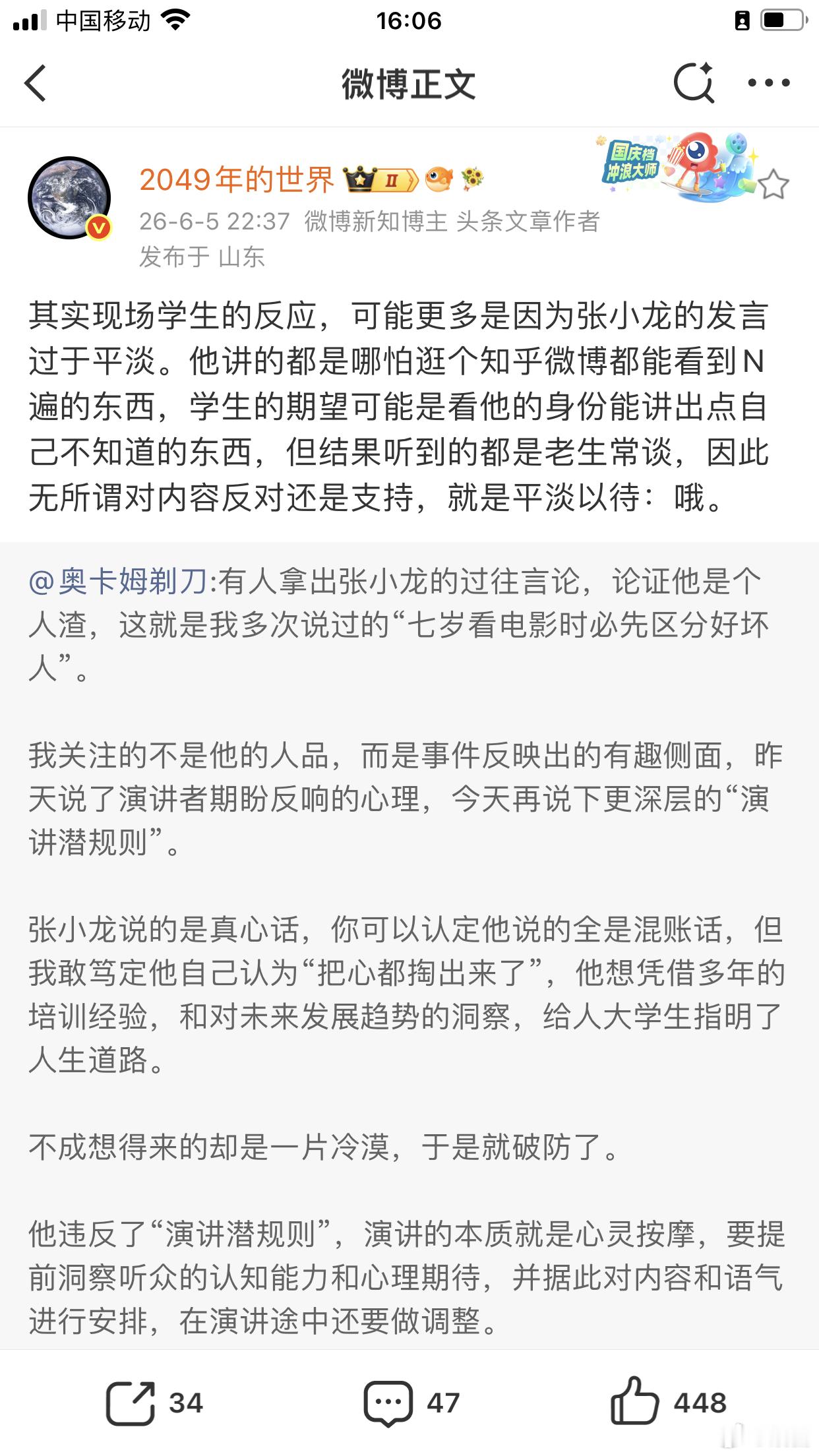 中国移动 16:06

微博正文

2049年的世界 II
国庆档 冲浪大师
26-6-5 22:37 微博新知博主 头条文章作者
发布于 山东

其实现场学生的反应，可能更多是因为张小龙的发言过于平淡。他讲的都是哪怕逛个知乎微博都能看到N遍的东西，学生的期望可能是看他的身份能讲出点自己不知道的东西，但结果听到的都是老生常谈，因此无所谓对内容反对还是支持，就是平淡以待：哦。

@奥卡姆剃刀:有人拿出张小龙的过往言论，论证他是个人渣，这就是我多次说过的“七岁看电影时必先区分好坏人”。

我关注的不是他的人品，而是事件反映出的有趣侧面，昨天说了演讲者期盼反响的心理，今天再说下更深层的“演讲潜规则”。

张小龙说的是真心话，你可以认定他说的全是混账话，但我敢笃定他自己认为“把心都掏出来了”，他想凭借多年的培训经验，和对未来发展趋势的洞察，给人大学生指明了人生道路。

不成想得来的却是一片冷漠，于是就破防了。

他违反了“演讲潜规则”，演讲的本质就是心灵按摩，要提前洞察听众的认知能力和心理期待，并据此对内容和语气进行安排，在演讲途中还要做调整。

34 47 448